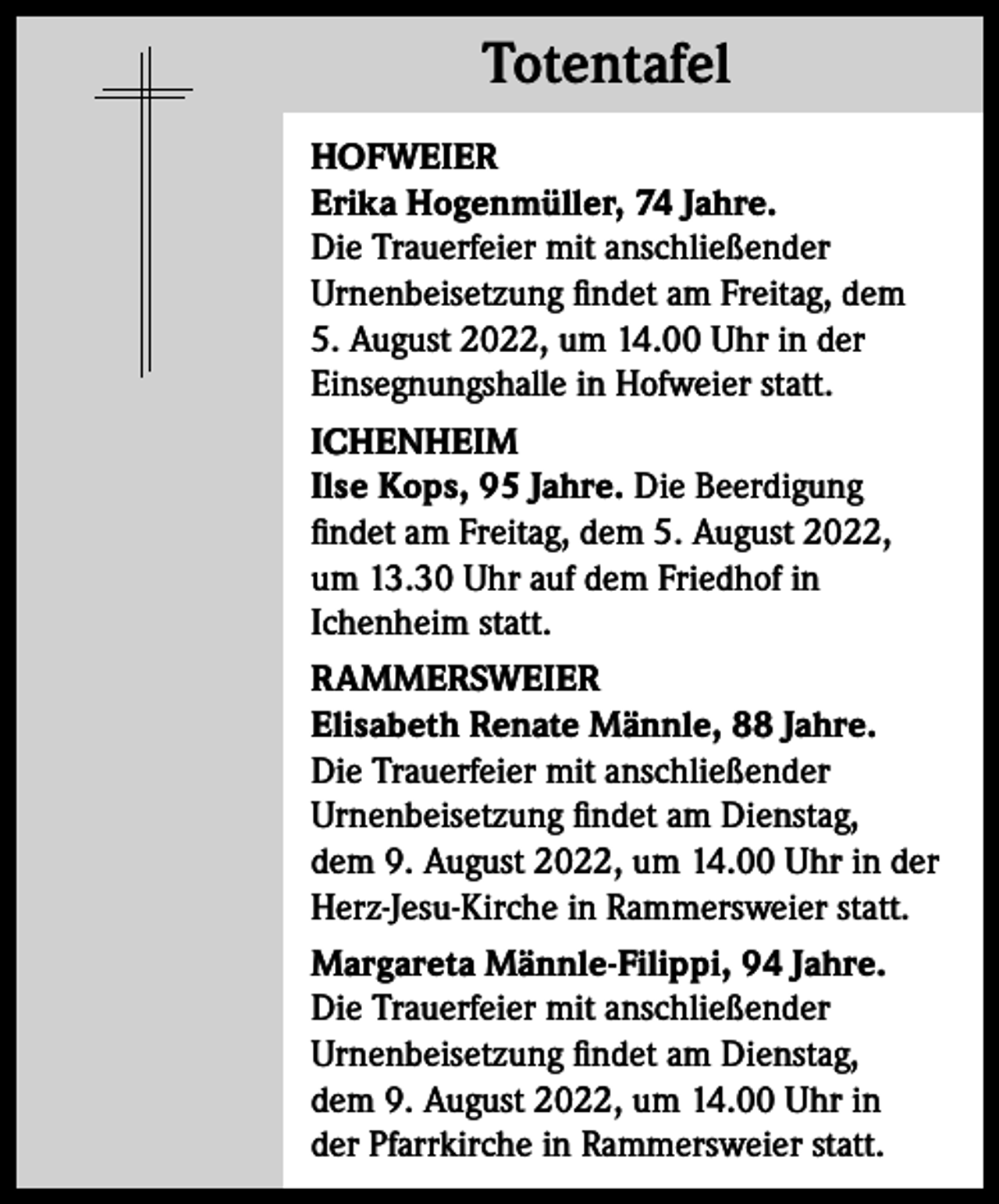 Totentafel

HOFWEIER

Erika Hogenmüller, 74 Jahre.

Die Trauerfeier mit anschließender Urnenbeisetzung findet am Freitag, dem 5. August 2022, um 14.00 Uhr in der Einsegnungshalle in Hofweier statt.

ICHENHEIM

Ilse Kops, 95 Jahre. Die Beerdigung findet am Freitag, dem 5. August 2022, um 13.30 Uhr auf dem Friedhof in Ichenheim statt.

RAMMERSWEIER

Elisabeth Renate Männle, 88 Jahre.

Die Trauerfeier mit anschließender Urnenbeisetzung findet am Dienstag, dem 9. August 2022, um 14.00 Uhr in der Herz-Jesu-Kirche in Rammersweier statt.

Margareta Männle-Filippi, 94 Jahre.

Die Trauerfeier mit anschließender Urnenbeisetzung findet am Dienstag, dem 9. August 2022, um 14.00 Uhr in der Pfarrkirche in Rammersweier statt.